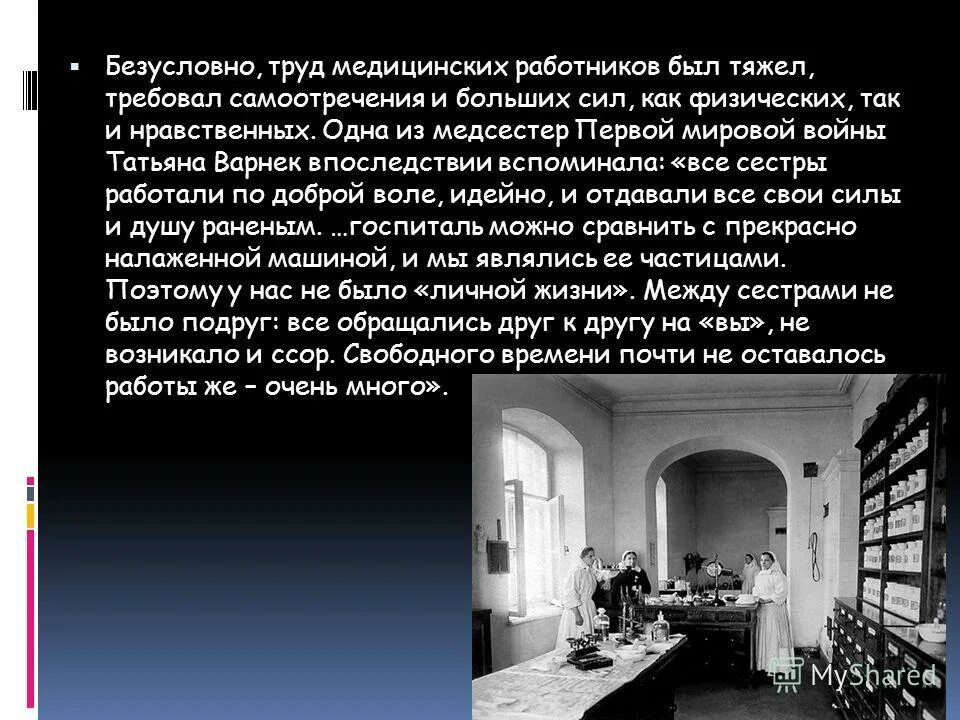 Безусловно, труд медицинских работников был тяжел, требовал самоотречения и больших сил, как физических, так и нравственных. Одна из медсестер Первой мировой войны Татьяна Варнек впоследствии вспоминала: «все сестры работали по доброй воле, идейно, и отдавали все свои силы и душу раненым. …госпиталь можно сравнить с прекрасно налаженной машиной, и мы являлись ее частицами. Поэтому у нас не было «личной жизни». Между сестрами не было подруг: все обращались друг к другу на «вы», не возникало и ссор. Свободного времени почти не оставалось работы же – очень много».

MyShared